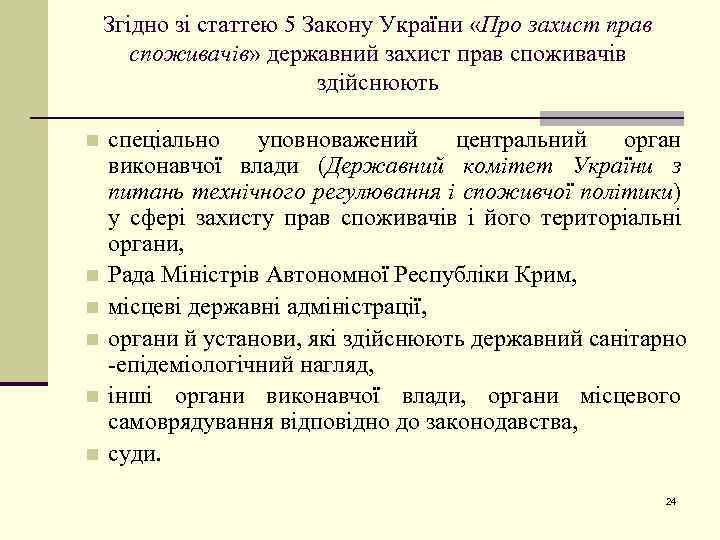 Згідно зі статтею 5 Закону України «Про захист прав споживачів» державний захист прав споживачів здійснюють

спеціально уповноважений центральний орган виконавчої влади (Державний комітет України з питань технічного регулювання і споживчої політики) у сфері захисту прав споживачів і його територіальні органи,

Рада Міністрів Автономної Республіки Крим,

місцеві державні адміністрації,

органи й установи, які здійснюють державний санітарно -епідеміологічний нагляд,

інші органи виконавчої влади, органи місцевого самоврядування відповідно до законодавства,

суди.

24